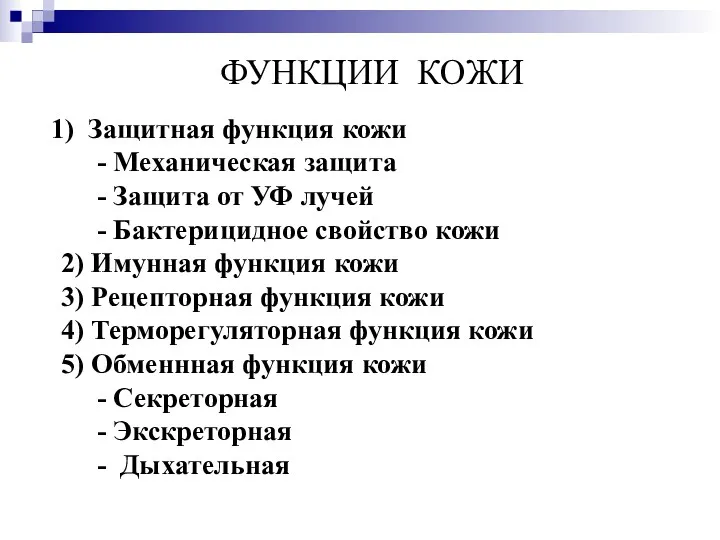 ФУНКЦИИ КОЖИ

1) Защитная функция кожи
- Механическая защита
- Защита от УФ лучей
- Бактерицидное свойство кожи
2) Имунная функция кожи
3) Рецепторная функция кожи
4) Терморегуляторная функция кожи
5) Обменнная функция кожи
- Секреторная
- Экскреторная
- Дыхательная